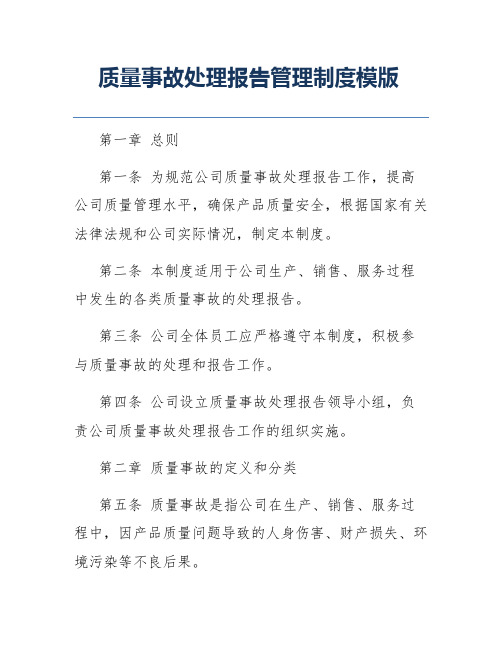 质量事故处理报告管理制度模版

第一章 总则

第一条 为规范公司质量事故处理报告工作，提高公司质量管理水平，确保产品质量安全，根据国家有关法律法规和公司实际情况，制定本制度。

第二条 本制度适用于公司生产、销售、服务过程中发生的各类质量事故的处理报告。

第三条 公司全体员工应严格遵守本制度，积极参与质量事故的处理和报告工作。

第四条 公司设立质量事故处理报告领导小组，负责公司质量事故处理报告工作的组织实施。

第二章 质量事故的定义和分类

第五条 质量事故是指公司在生产、销售、服务过程中，因产品质量问题导致的人身伤害、财产损失、环境污染等不良后果。